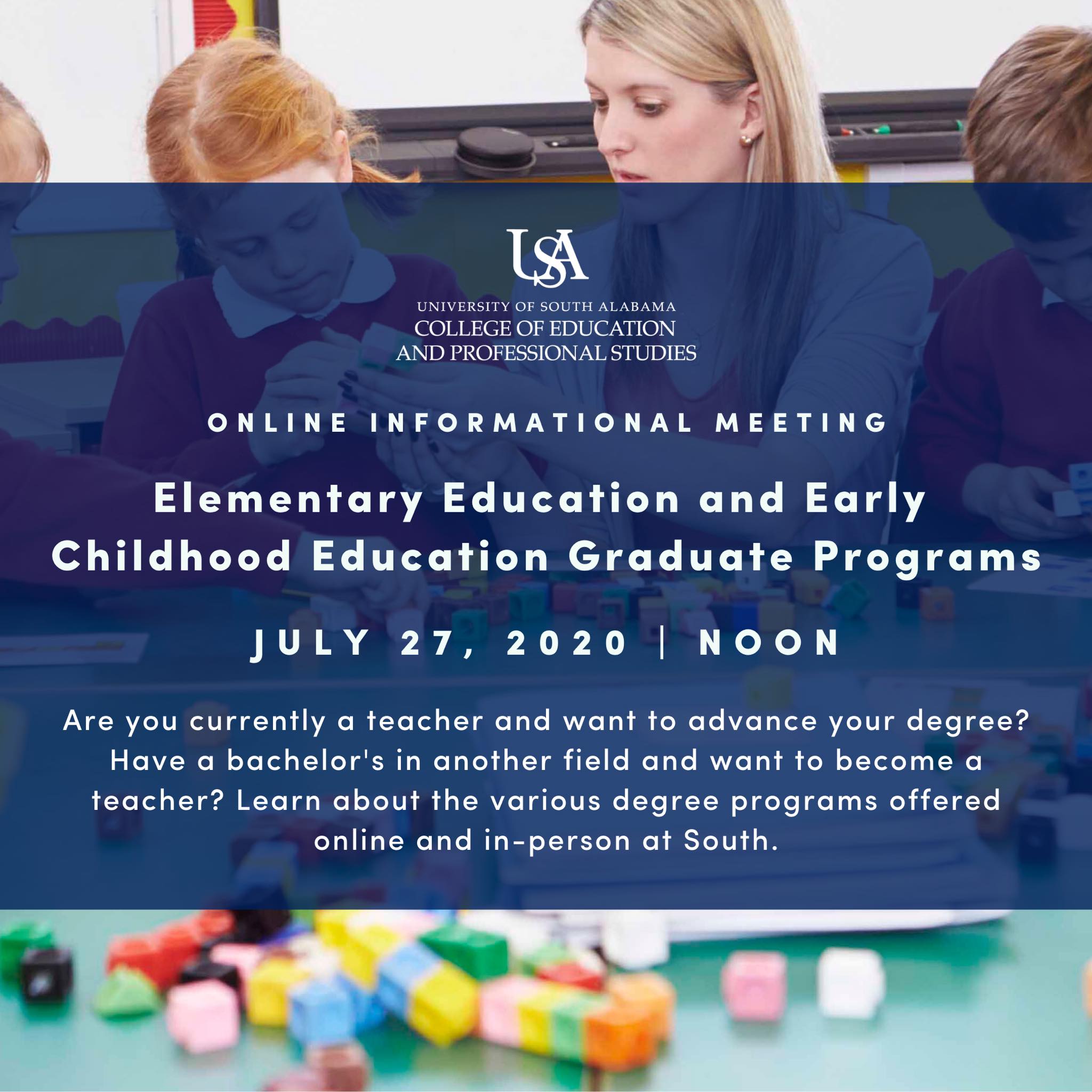 USA

UNIVERSITY OF SOUTH ALABAMA
COLLEGE OF EDUCATION
AND PROFESSIONAL STUDIES

ONLINE INFORMATIONAL MEETING

Elementary Education and Early Childhood Education Graduate Programs

JULY 27, 2020 | NOON

Are you currently a teacher and want to advance your degree? Have a bachelor's in another field and want to become a teacher? Learn about the various degree programs offered online and in-person at South.